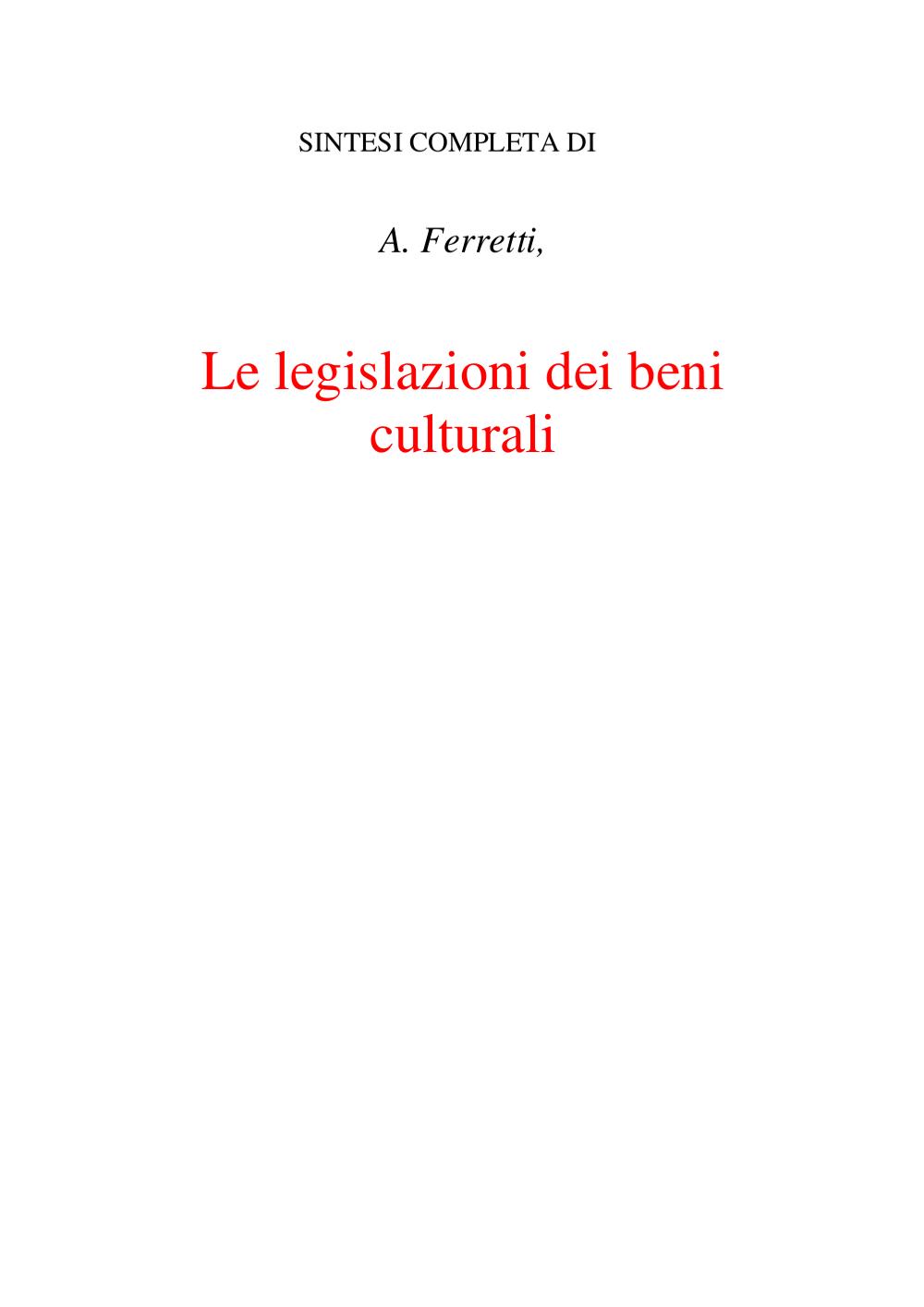 SINTESI COMPLETA DI

A. Ferretti,

Le legislazioni dei beni culturali